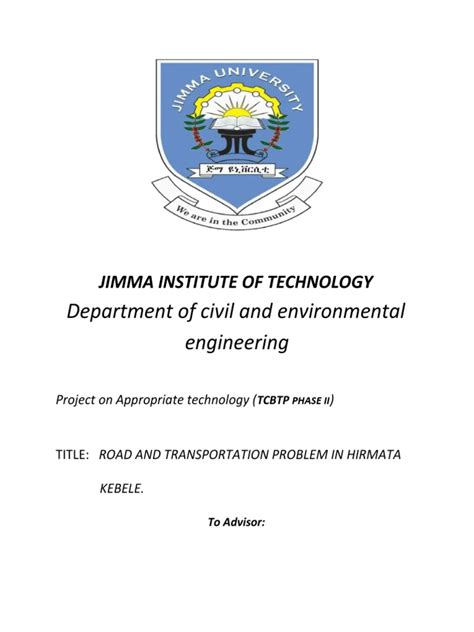 JIMMA UNIVERSITY

ጅማ ዩኒቨርሲቲ

We are in the Community

JIMMA INSTITUTE OF TECHNOLOGY

Department of civil and environmental engineering

Project on Appropriate technology (TCBTP PHASE II)

TITLE: ROAD AND TRANSPORTATION PROBLEM IN HIRMATA KEBELE.

To Advisor: